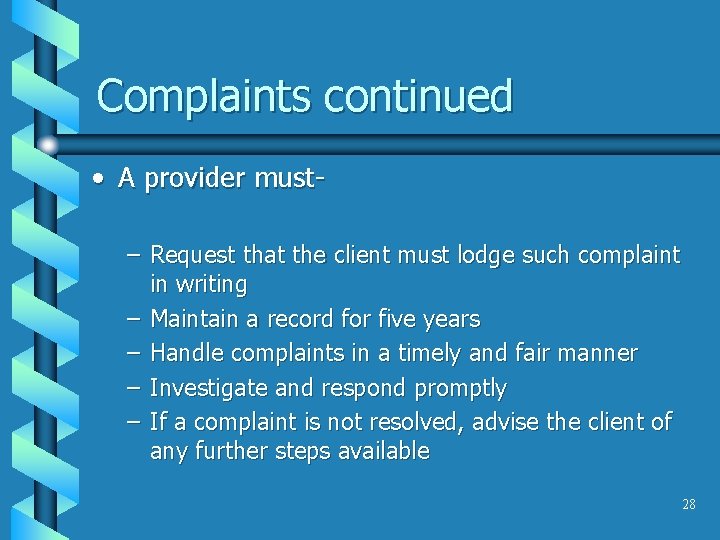 Complaints continued

• A provider must-

– Request that the client must lodge such complaint in writing
– Maintain a record for five years
– Handle complaints in a timely and fair manner
– Investigate and respond promptly
– If a complaint is not resolved, advise the client of any further steps available

28